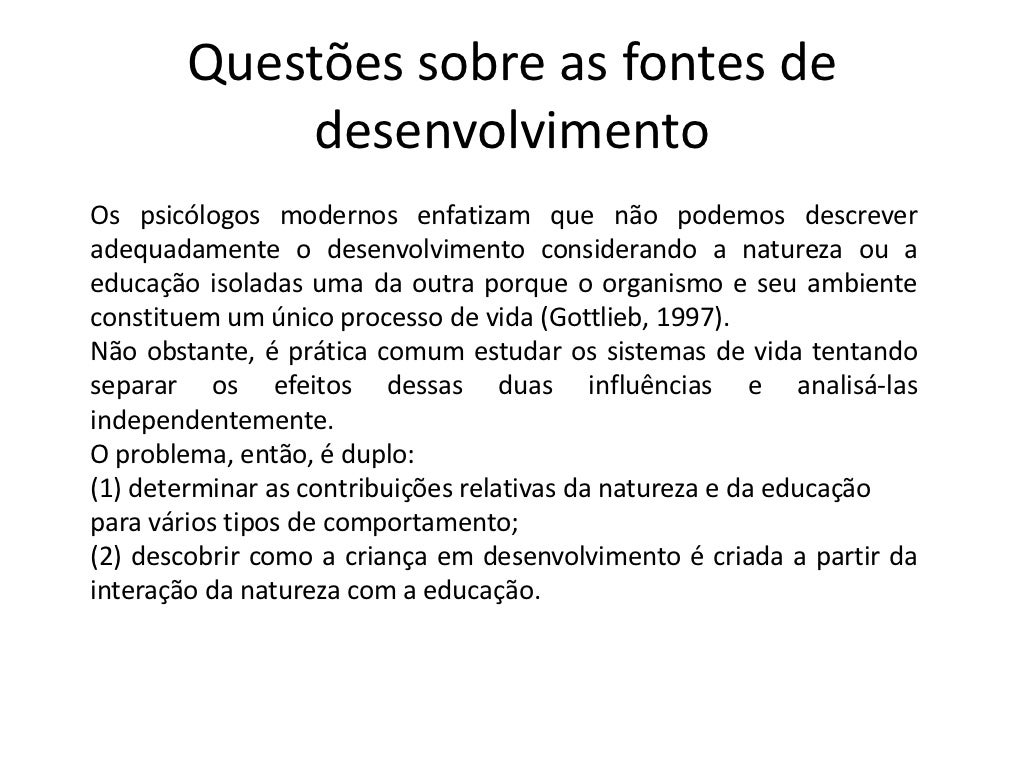 Questões sobre as fontes de desenvolvimento

Os psicólogos modernos enfatizam que não podemos descrever adequadamente o desenvolvimento considerando a natureza ou a educação isoladas uma da outra porque o organismo e seu ambiente constituem um único processo de vida (Gottlieb, 1997).
Não obstante, é prática comum estudar os sistemas de vida tentando separar os efeitos dessas duas influências e analisá-las independentemente.
O problema, então, é duplo:
(1) determinar as contribuições relativas da natureza e da educação para vários tipos de comportamento;
(2) descobrir como a criança em desenvolvimento é criada a partir da interação da natureza com a educação.